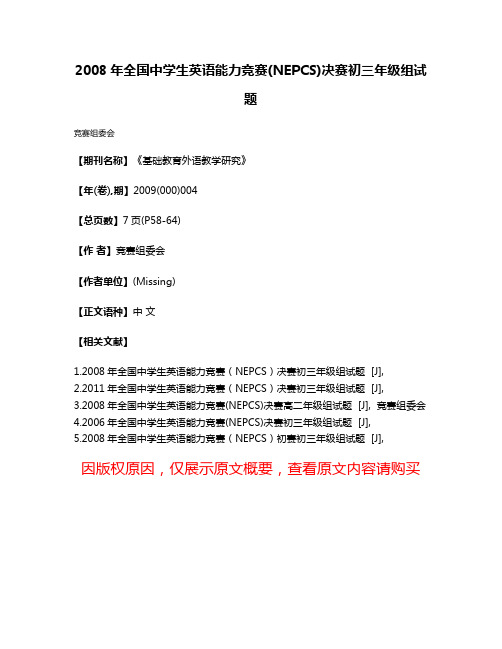 2008 年全国中学生英语能力竞赛(NEPCS)决赛初三年级组试题

竞赛组委会

【期刊名称】《基础教育外语教学研究》

【年(卷),期】2009(000)004

【总页数】7 页(P58-64)

【作 者】竞赛组委会

【作者单位】(Missing)

【正文语种】中 文

【相关文献】

1.2008 年全国中学生英语能力竞赛（NEPCS）决赛初三年级组试题 [J],
2.2011 年全国中学生英语能力竞赛（NEPCS）决赛初三年级组试题 [J],
3.2008 年全国中学生英语能力竞赛(NEPCS)决赛高二年级组试题 [J], 竞赛组委会
4.2006 年全国中学生英语能力竞赛(NEPCS)决赛初三年级组试题 [J],
5.2008 年全国中学生英语能力竞赛（NEPCS）初赛初三年级组试题 [J],

因版权原因，仅展示原文概要，查看原文内容请购买